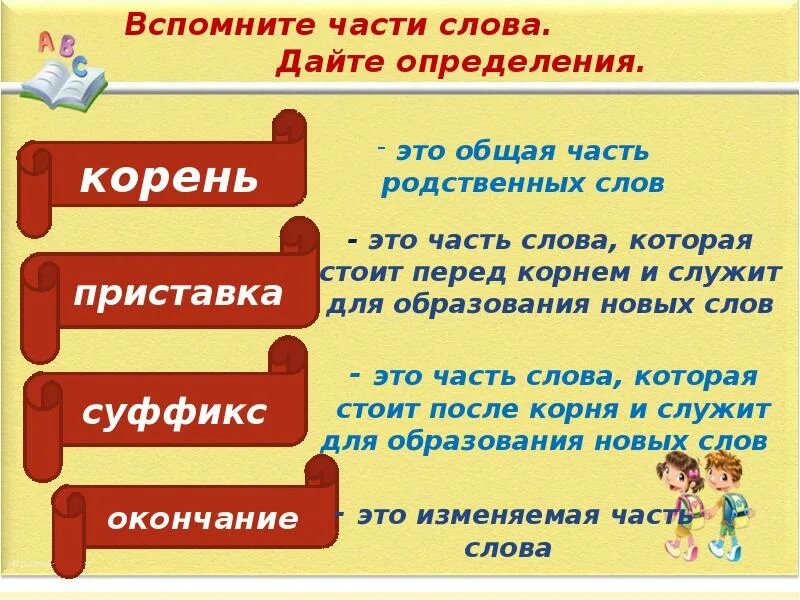 A B C

Вспомните части слова.
Дайте определения.

корень

- это общая часть родственных слов

приставка

- это часть слова, которая стоит перед корнем и служит для образования новых слов

суффикс

- это часть слова, которая стоит после корня и служит для образования новых слов

окончание

- это изменяемая часть слова